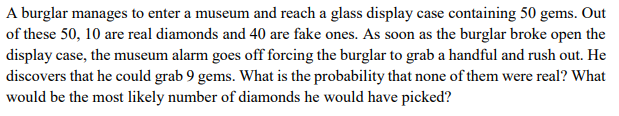 A burglar manages to enter a museum and reach a glass display case containing 50 gems. Out of these 50, 10 are real diamonds and 40 are fake ones. As soon as the burglar broke open the display case, the museum alarm goes off forcing the burglar to grab a handful and rush out. He discovers that he could grab 9 gems. What is the probability that none of them were real? What would be the most likely number of diamonds he would have picked?